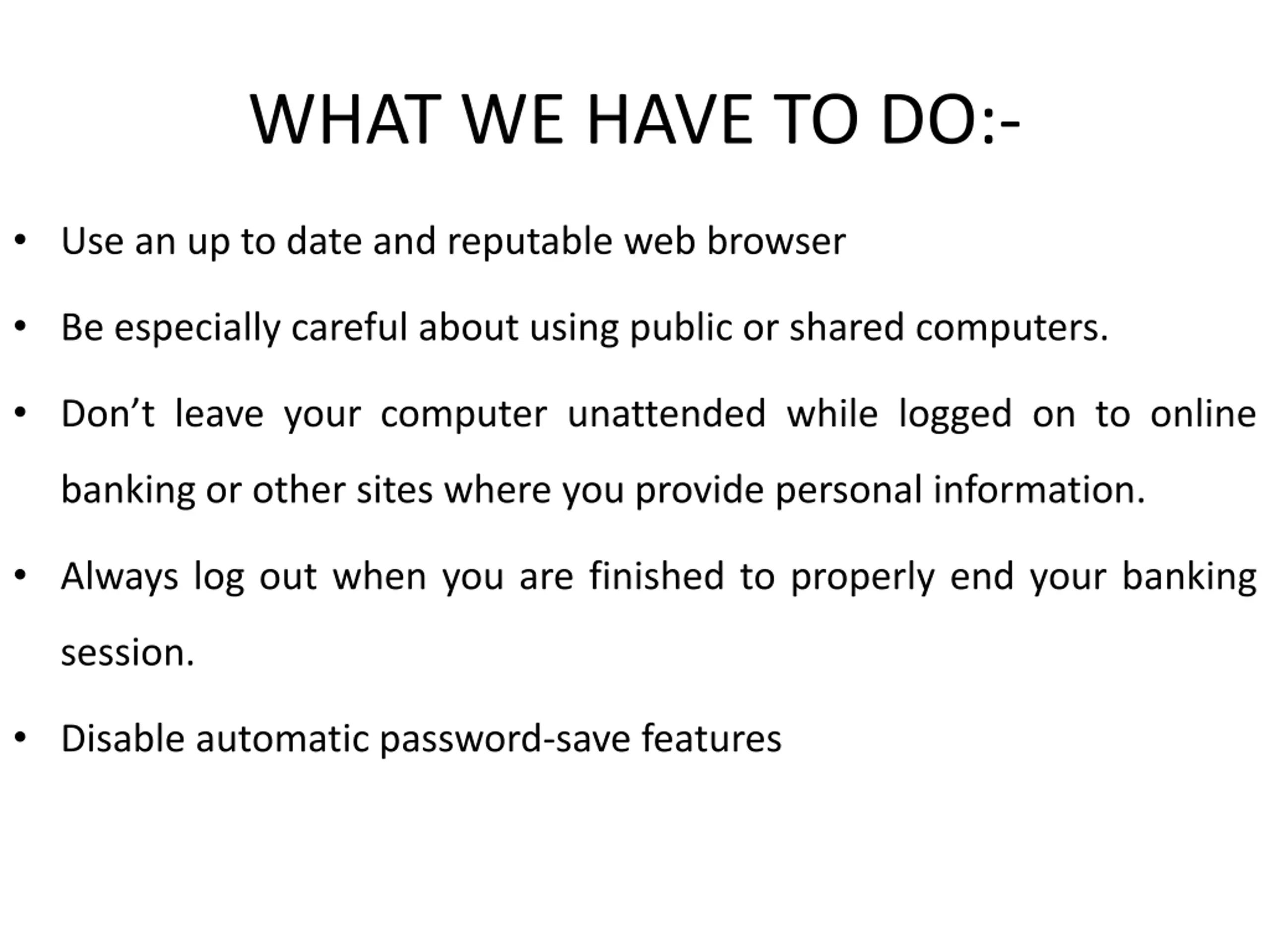 WHAT WE HAVE TO DO:-

• Use an up to date and reputable web browser

• Be especially careful about using public or shared computers.

• Don’t leave your computer unattended while logged on to online banking or other sites where you provide personal information.

• Always log out when you are finished to properly end your banking session.

• Disable automatic password-save features